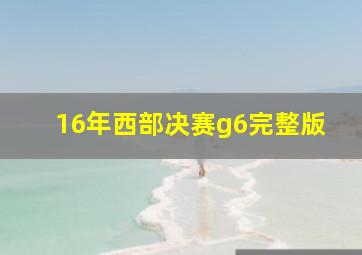 16年西部决赛g6完整版